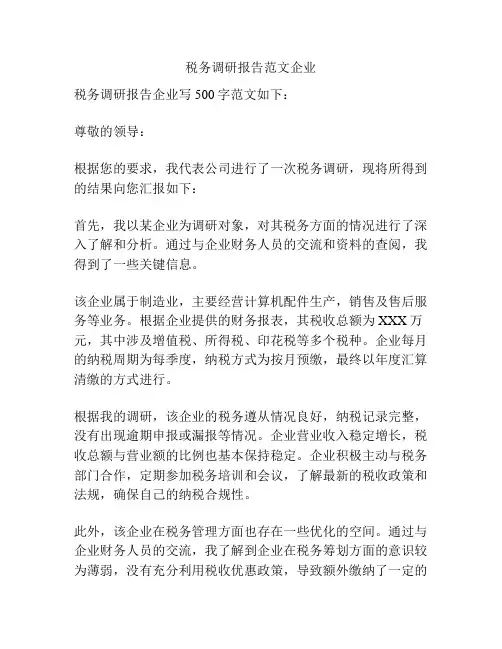 税务调研报告范文企业

税务调研报告企业写 500 字范文如下：

尊敬的领导：

根据您的要求，我代表公司进行了一次税务调研，现将所得到的结果向您汇报如下：

首先，我以某企业为调研对象，对其税务方面的情况进行了深入了解和分析。通过与企业财务人员的交流和资料的查阅，我得到了一些关键信息。

该企业属于制造业，主要经营计算机配件生产，销售及售后服务等业务。根据企业提供的财务报表，其税收总额为 XXX 万元，其中涉及增值税、所得税、印花税等多个税种。企业每月的纳税周期为每季度，纳税方式为按月预缴，最终以年度汇算清缴的方式进行。

根据我的调研，该企业的税务遵从情况良好，纳税记录完整，没有出现逾期申报或漏报等情况。企业营业收入稳定增长，税收总额与营业额的比例也基本保持稳定。企业积极主动与税务部门合作，定期参加税务培训和会议，了解最新的税收政策和法规，确保自己的纳税合规性。

此外，该企业在税务管理方面也存在一些优化的空间。通过与企业财务人员的交流，我了解到企业在税务筹划方面的意识较为薄弱，没有充分利用税收优惠政策，导致额外缴纳了一定的